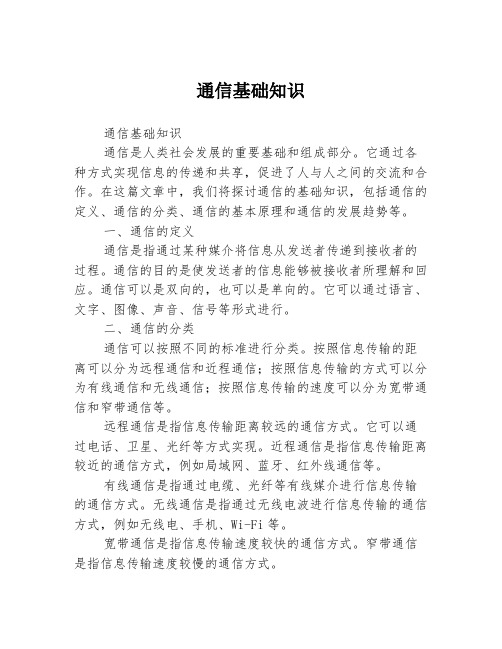 通信基础知识

通信基础知识

通信是人类社会发展的重要基础和组成部分。它通过各种方式实现信息的传递和共享，促进了人与人之间的交流和合作。在这篇文章中，我们将探讨通信的基础知识，包括通信的定义、通信的分类、通信的基本原理和通信的发展趋势等。

一、通信的定义

通信是指通过某种媒介将信息从发送者传递到接收者的过程。通信的目的是使发送者的信息能够被接收者所理解和回应。通信可以是双向的，也可以是单向的。它可以通过语言、文字、图像、声音、信号等形式进行。

二、通信的分类

通信可以按照不同的标准进行分类。按照信息传输的距离可以分为远程通信和近程通信；按照信息传输的方式可以分为有线通信和无线通信；按照信息传输的速度可以分为宽带通信和窄带通信等。

远程通信是指信息传输距离较远的通信方式。它可以通过电话、卫星、光纤等方式实现。近程通信是指信息传输距离较近的通信方式，例如局域网、蓝牙、红外线通信等。

有线通信是指通过电缆、光纤等有线媒介进行信息传输的通信方式。无线通信是指通过无线电波进行信息传输的通信方式，例如无线电、手机、Wi-Fi 等。

宽带通信是指信息传输速度较快的通信方式。窄带通信是指信息传输速度较慢的通信方式。